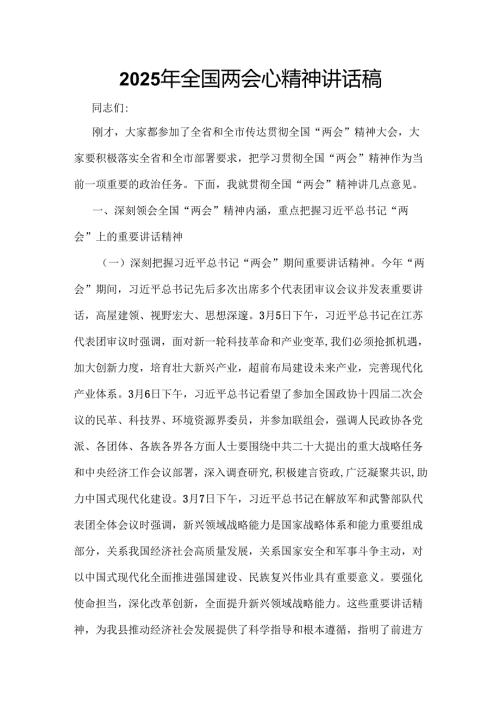 2025年全国两会心精神讲话稿

同志们:

刚才，大家都参加了全省和全市传达贯彻全国“两会”精神大会，大家要积极落实全省和全市部署要求，把学习贯彻全国“两会”精神作为当前一项重要的政治任务。下面，我就贯彻全国“两会”精神讲几点意见。

一、深刻领会全国“两会”精神内涵，重点把握习近平总书记“两会”上的重要讲话精神

（一）深刻把握习近平总书记“两会”期间重要讲话精神。今年“两会”期间，习近平总书记先后多次出席多个代表团审议会议并发表重要讲话，高屋建瓴、视野宏大、思想深邃。3月5日下午，习近平总书记在江苏代表团审议时强调，面对新一轮科技革命和产业变革，我们必须抢抓机遇，加大创新力度，培育壮大新兴产业，超前布局建设未来产业，完善现代化产业体系。3月6日下午，习近平总书记看望了参加全国政协十四届二次会议的民革、科技界、环境资源界委员，并参加联组会，强调人民政协各党派、各团体、各族各界各方面人士要围绕中共二十大提出的重大战略任务和中央经济工作会议部署，深入调查研究，积极建言资政，广泛凝聚共识，助力中国式现代化建设。3月7日下午，习近平总书记在解放军和武警部队代表团全体会议时强调，新兴领域战略能力是国家战略体系和能力重要组成部分，关系我国经济社会高质量发展，关系国家安全和军事斗争主动，对以中国式现代化全面推进强国建设、民族复兴伟业具有重要意义。要强化使命担当，深化改革创新，全面提升新兴领域战略能力。这些重要讲话精神，为我县推动经济社会发展提供了科学指导和根本遵循，指明了前进方